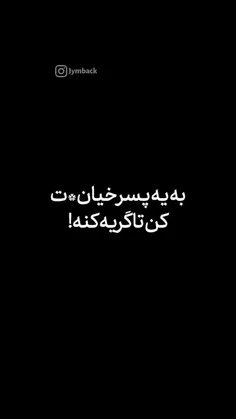 Jymback

به یه پسر خیان*ت کن تا گریه کنه!